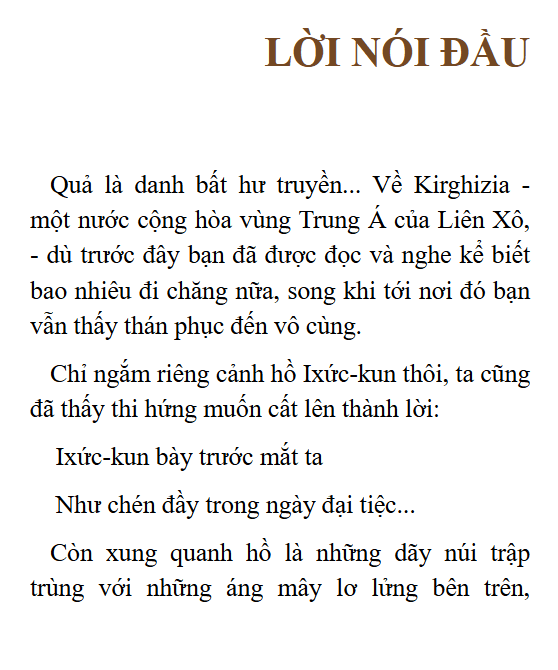 LỜI NÓI ĐẦU

Quả là danh bất hư truyền... Về Kirghizia - một nước cộng hòa vùng Trung Á của Liên Xô, - dù trước đây bạn đã được đọc và nghe kể biết bao nhiêu đi chăng nữa, song khi tới nơi đó bạn vẫn thấy thán phục đến vô cùng.

Chỉ ngắm riêng cảnh hồ Ixức-kun thôi, ta cũng đã thấy thi hứng muốn cất lên thành lời:

Ixức-kun bày trước mắt ta

Như chén đầy trong ngày đại tiệc...

Còn xung quanh hồ là những dãy núi trập trùng với những áng mây lơ lửng bên trên,